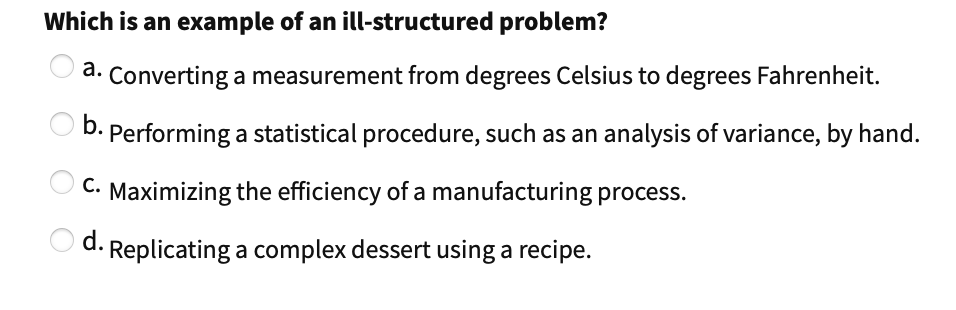 Which is an example of an ill-structured problem?

a. Converting a measurement from degrees Celsius to degrees Fahrenheit.

b. Performing a statistical procedure, such as an analysis of variance, by hand.

c. Maximizing the efficiency of a manufacturing process.

d. Replicating a complex dessert using a recipe.